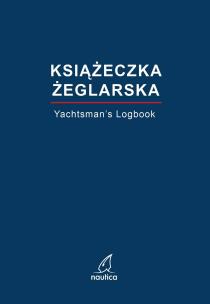 KSIĄŻECZKA ŻEGLARSKA

Yachtsman's Logbook

nautica